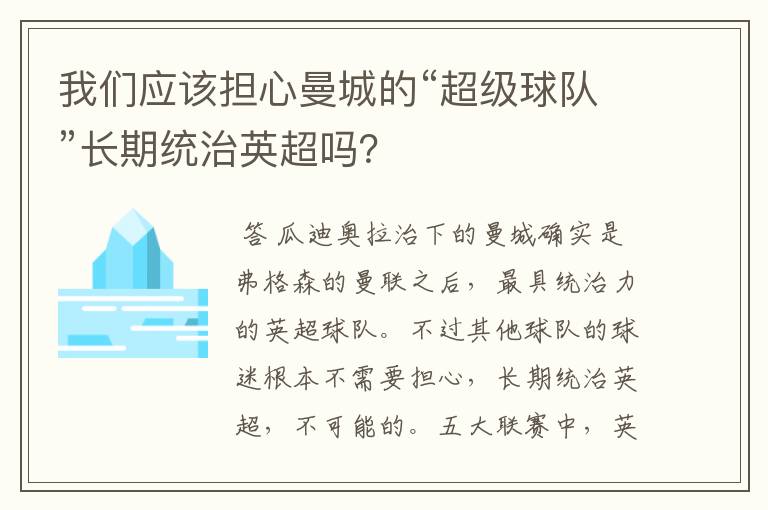 我们应该担心曼城的“超级球队”长期统治英超吗?

答 瓜迪奥拉治下的曼城确实是弗格森的曼联之后，最具统治力的英超球队。不过其他球队的球迷根本不需要担心，长期统治英超，不可能的。五大联赛中，英